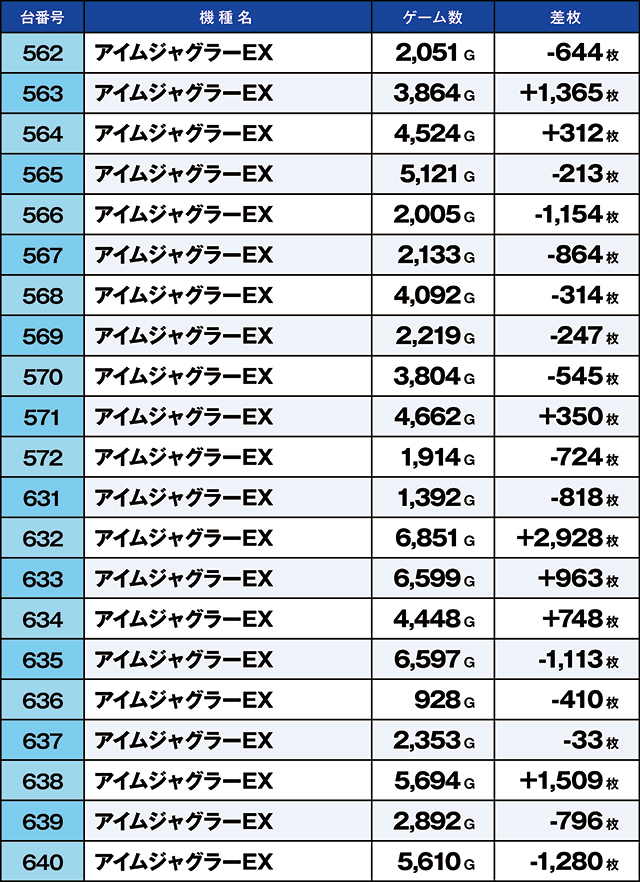 | 台番号 | 機種名 | ゲーム数 | 差枚 |
|---|---|---|---|
| 562 | アイムジャグラーEX | 2,051 G | -644 枚 |
| 563 | アイムジャグラーEX | 3,864 G | +1,365 枚 |
| 564 | アイムジャグラーEX | 4,524 G | +312 枚 |
| 565 | アイムジャグラーEX | 5,121 G | -213 枚 |
| 566 | アイムジャグラーEX | 2,005 G | -1,154 枚 |
| 567 | アイムジャグラーEX | 2,133 G | -864 枚 |
| 568 | アイムジャグラーEX | 4,092 G | -314 枚 |
| 569 | アイムジャグラーEX | 2,219 G | -247 枚 |
| 570 | アイムジャグラーEX | 3,804 G | -545 枚 |
| 571 | アイムジャグラーEX | 4,662 G | +350 枚 |
| 572 | アイムジャグラーEX | 1,914 G | -724 枚 |
| 631 | アイムジャグラーEX | 1,392 G | -818 枚 |
| 632 | アイムジャグラーEX | 6,851 G | +2,928 枚 |
| 633 | アイムジャグラーEX | 6,599 G | +963 枚 |
| 634 | アイムジャグラーEX | 4,448 G | +748 枚 |
| 635 | アイムジャグラーEX | 6,597 G | -1,113 枚 |
| 636 | アイムジャグラーEX | 928 G | -410 枚 |
| 637 | アイムジャグラーEX | 2,353 G | -33 枚 |
| 638 | アイムジャグラーEX | 5,694 G | +1,509 枚 |
| 639 | アイムジャグラーEX | 2,892 G | -796 枚 |
| 640 | アイムジャグラーEX | 5,610 G | -1,280 枚 |